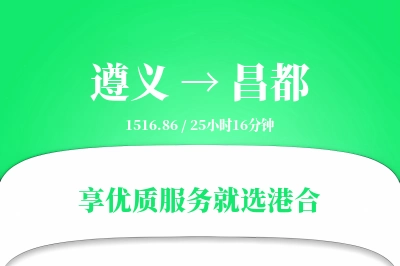 遵义 → 昌都

1516.86 / 25小时16分钟

享优质服务就选港合